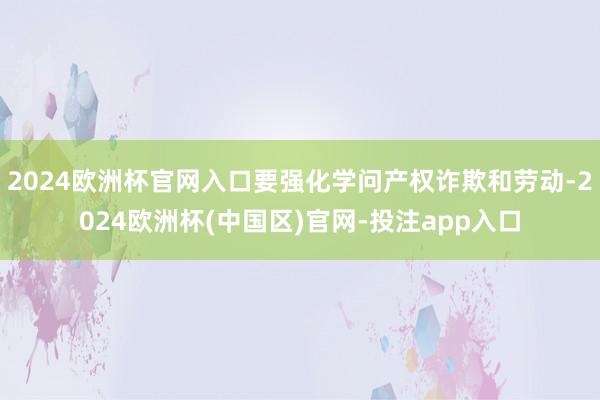 2024欧洲杯官网入口要强化学问产权诈欺和劳动-2024欧洲杯(中国区)官网-投注app入口